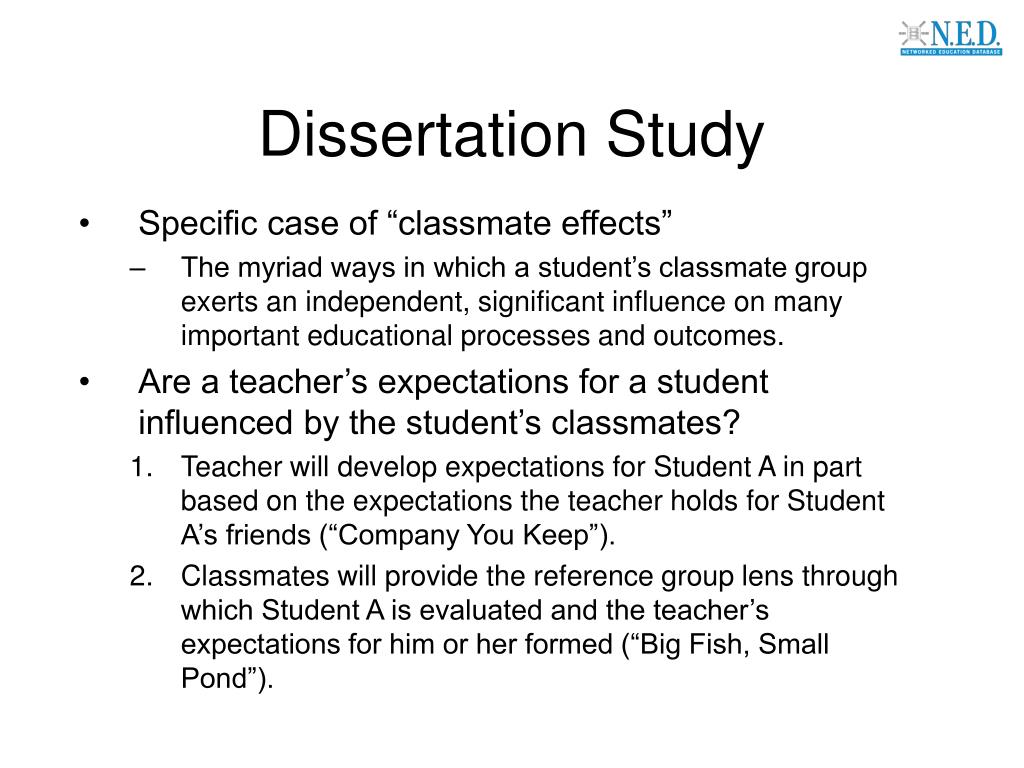 N.E.D.
NETWORKED EDUCATION DATABASE

Dissertation Study

• Specific case of “classmate effects”
– The myriad ways in which a student’s classmate group exerts an independent, significant influence on many important educational processes and outcomes.

• Are a teacher’s expectations for a student influenced by the student’s classmates?
1. Teacher will develop expectations for Student A in part based on the expectations the teacher holds for Student A’s friends (“Company You Keep”).
2. Classmates will provide the reference group lens through which Student A is evaluated and the teacher’s expectations for him or her formed (“Big Fish, Small Pond”).